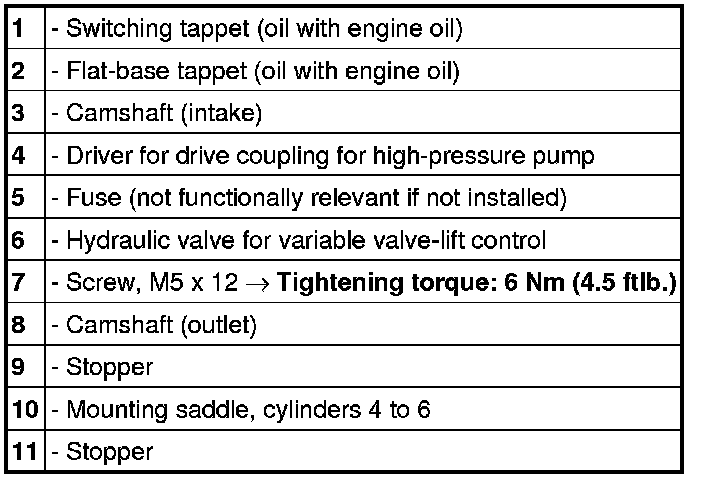 | 1 | - Switching tappet (oil with engine oil) |
|---|---|
| 2 | - Flat-base tappet (oil with engine oil) |
| 3 | - Camshaft (intake) |
| 4 | - Driver for drive coupling for high-pressure pump |
| 5 | - Fuse (not functionally relevant if not installed) |
| 6 | - Hydraulic valve for variable valve-lift control |
| 7 | - Screw, M5 x 12 → Tightening torque: 6 Nm (4.5 ftlb.) |
| 8 | - Camshaft (outlet) |
| 9 | - Stopper |
| 10 | - Mounting saddle, cylinders 4 to 6 |
| 11 | - Stopper |